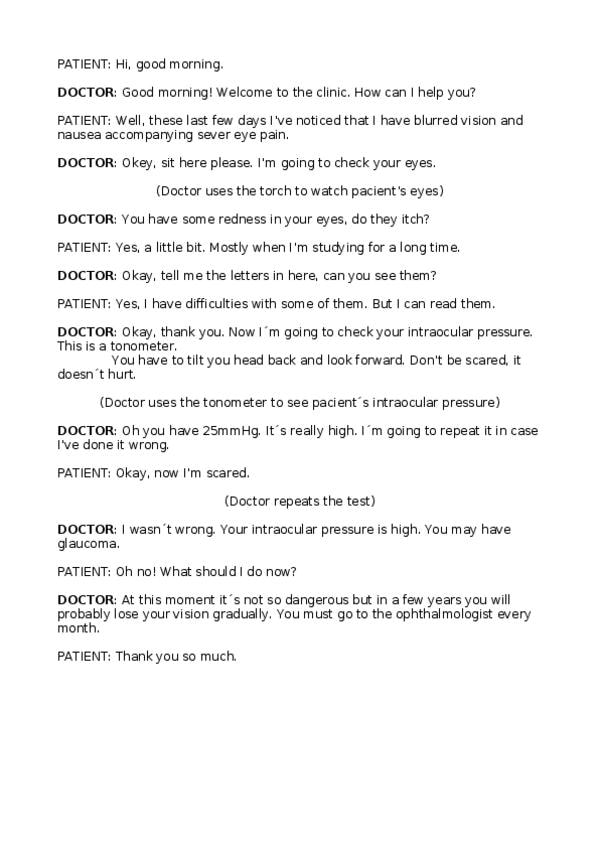 PATIENT: Hi, good morning.

DOCTOR: Good morning! Welcome to the clinic. How can I help you?

PATIENT: Well, these last few days I've noticed that I have blurred vision and nausea accompanying sever eye pain.

DOCTOR: Okey, sit here please. I'm going to check your eyes.

(Doctor uses the torch to watch pacient's eyes)

DOCTOR: You have some redness in your eyes, do they itch?

PATIENT: Yes, a little bit. Mostly when I'm studying for a long time.

DOCTOR: Okay, tell me the letters in here, can you see them?

PATIENT: Yes, I have difficulties with some of them. But I can read them.

DOCTOR: Okay, thank you. Now I´m going to check your intraocular pressure. This is a tonometer.

You have to tilt you head back and look forward. Don't be scared, it doesn´t hurt.

(Doctor uses the tonometer to see pacient´s intraocular pressure)

DOCTOR: Oh you have 25mmHg. It´s really high. I´m going to repeat it in case I've done it wrong.

PATIENT: Okay, now I'm scared.

(Doctor repeats the test)

DOCTOR: I wasn´t wrong. Your intraocular pressure is high. You may have glaucoma.

PATIENT: Oh no! What should I do now?

DOCTOR: At this moment it´s not so dangerous but in a few years you will probably lose your vision gradually. You must go to the ophthalmologist every month.

PATIENT: Thank you so much.